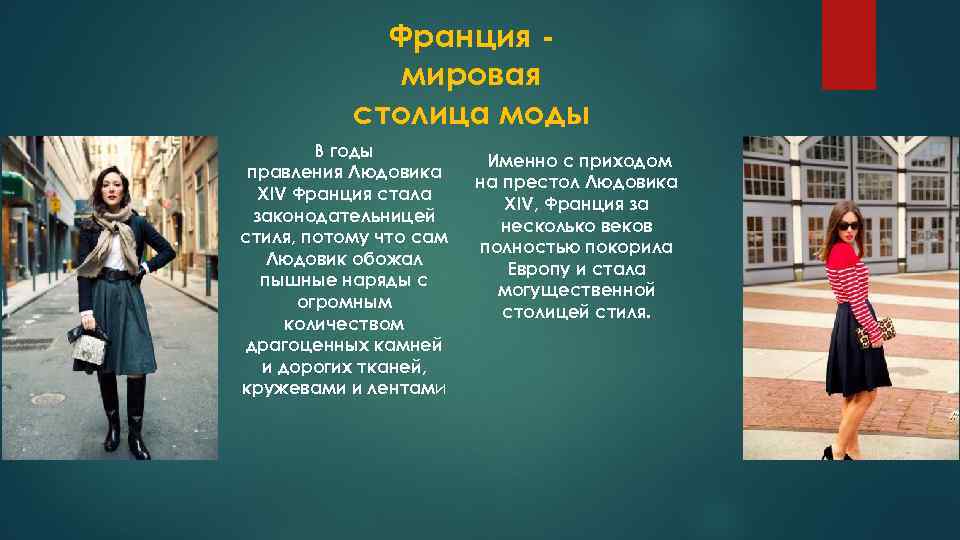 Франция - мировая столица моды

В годы правления Людовика XIV Франция стала законодательницей стиля, потому что сам Людовик обожал пышные наряды с огромным количеством драгоценных камней и дорогих тканей, кружевами и лентами

Именно с приходом на престол Людовика XIV, Франция за несколько веков полностью покорила Европу и стала могущественной столицей стиля.